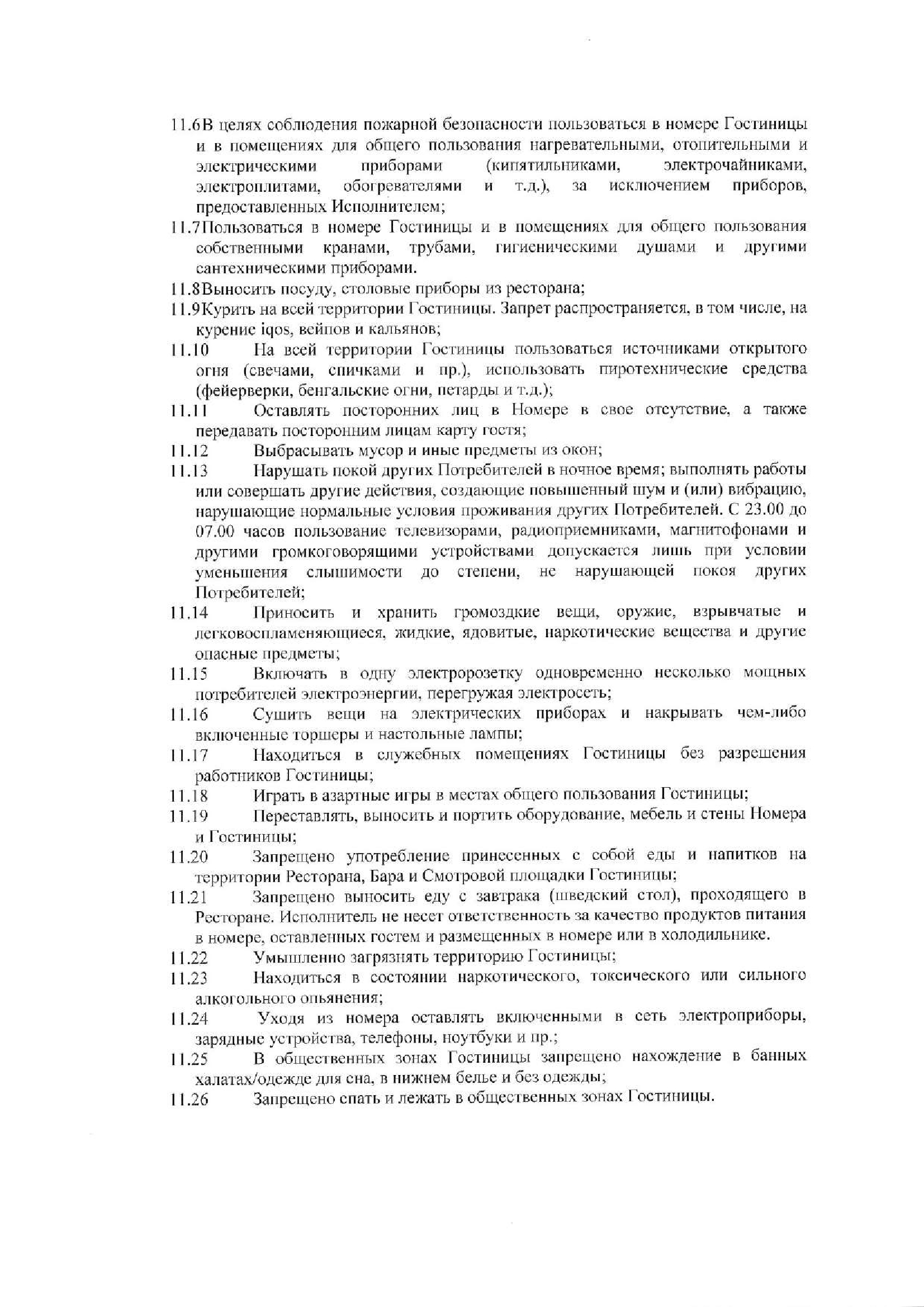 11.6В целях соблюдения пожарной безопасности пользоваться в номере Гостиницы и в помещениях для общего пользования нагревательными, отопительными и электрическими приборами (кипятильниками, электрочайниками, электроплитами, обогревателями и т.д.), за исключением приборов, предоставленных Исполнителем;

11.7Пользоваться в номере Гостиницы и в помещениях для общего пользования собственными кранами, трубами, гигиеническими душами и другими сантехническими приборами.

11.8Выносить посуду, столовые приборы из ресторана;

11.9Курить на всей территории Гостиницы. Запрет распространяется, в том числе, на курение iqos, вейпов и кальянов;

11.10 На всей территории Гостиницы пользоваться источниками открытого огня (свечами, спичками и пр.), использовать пиротехнические средства (фейерверки, бенгальские огни, петарды и т.д.);

11.11 Оставлять посторонних лиц в Номере в свое отсутствие, а также передавать посторонним лицам карту гостя;

11.12 Выбрасывать мусор и иные предметы из окон;

11.13 Нарушать покой других Потребителей в ночное время; выполнять работы или совершать другие действия, создающие повышенный шум и (или) вибрацию, нарушающие нормальные условия проживания других Потребителей. С 23.00 до 07.00 часов пользование телевизорами, радиоприемниками, магнитофонами и другими громкоговорящими устройствами допускается лишь при условии уменьшения слышимости до степени, не нарушающей покоя других Потребителей;

11.14 Приносить и хранить громоздкие вещи, оружие, взрывчатые и легковоспламеняющиеся, жидкие, ядовитые, наркотические вещества и другие опасные предметы;

11.15 Включать в одну электророзетку одновременно несколько мощных потребителей электроэнергии, перегружая электросеть;

11.16 Сушить вещи на электрических приборах и накрывать чем-либо включенные торшеры и настольные лампы;

11.17 Находиться в служебных помещениях Гостиницы без разрешения работников Гостиницы;

11.18 Играть в азартные игры в местах общего пользования Гостиницы;

11.19 Переставлять, выносить и портить оборудование, мебель и стены Номера и Гостиницы;

11.20 Запрещено употребление принесенных с собой еды и напитков на территории Ресторана, Бара и Смотровой площадки Гостиницы;

11.21 Запрещено выносить еду с завтрака (шведский стол), проходящего в Ресторане. Исполнитель не несет ответственность за качество продуктов питания в номере, оставленных гостем и размещенных в номере или в холодильнике.

11.22 Умышленно загрязнять территорию Гостиницы;

11.23 Находиться в состоянии наркотического, токсического или сильного алкогольного опьянения;

11.24 Уходя из номера оставлять включенными в сеть электроприборы, зарядные устройства, телефоны, ноутбуки и пр.;

11.25 В общественных зонах Гостиницы запрещено нахождение в банных халатах/одежде для сна, в нижнем белье и без одежды;

11.26 Запрещено спать и лежать в общественных зонах Гостиницы.